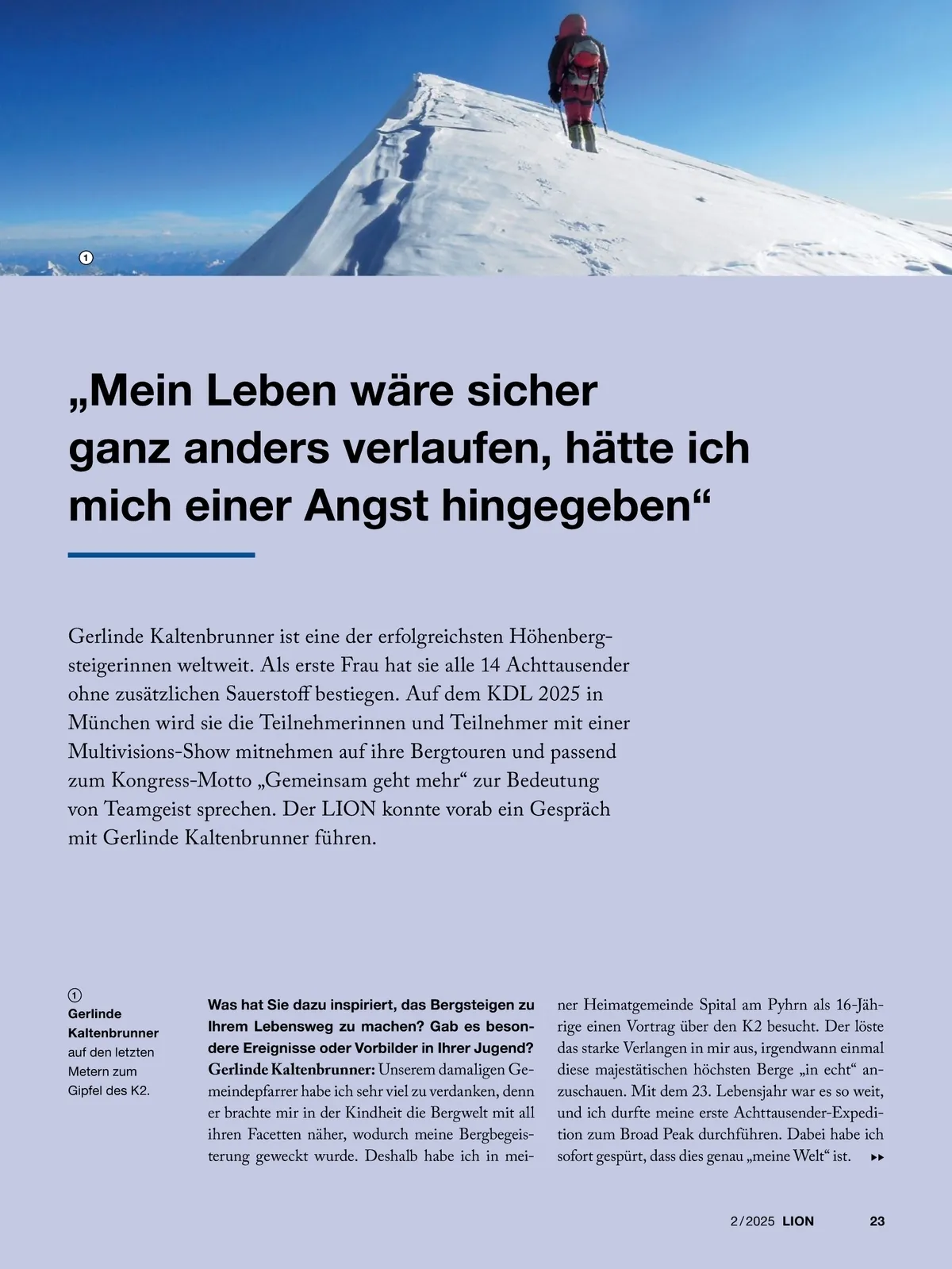 1

„Mein Leben wäre sicher ganz anders verlaufen, hätte ich mich einer Angst hingegeben“

Gerlinde Kaltenbrunner ist eine der erfolgreichsten Höhenbergsteigerinnen weltweit. Als erste Frau hat sie alle 14 Achttausender ohne zusätzlichen Sauerstoff bestiegen. Auf dem KDL 2025 in München wird sie die Teilnehmerinnen und Teilnehmer mit einer Multivisions-Show mitnehmen auf ihre Bergtouren und passend zum Kongress-Motto „Gemeinsam geht mehr“ zur Bedeutung von Teamgeist sprechen. Der LION konnte vorab ein Gespräch mit Gerlinde Kaltenbrunner führen.

1 Gerlinde Kaltenbrunner auf den letzten Metern zum Gipfel des K2.

Was hat Sie dazu inspiriert, das Bergsteigen zu Ihrem Lebensweg zu machen? Gab es besondere Ereignisse oder Vorbilder in Ihrer Jugend?
Gerlinde Kaltenbrunner: Unserem damaligen Gemeindepfarrer habe ich sehr viel zu verdanken, denn er brachte mir in der Kindheit die Bergwelt mit all ihren Facetten näher, wodurch meine Bergbegeisterung geweckt wurde. Deshalb habe ich in meiner Heimatgemeinde Spital am Pyhrn als 16-Jährige einen Vortrag über den K2 besucht. Der löste das starke Verlangen in mir aus, irgendwann einmal diese majestätischen höchsten Berge „in echt“ anzuschauen. Mit dem 23. Lebensjahr war es so weit, und ich durfte meine erste Achttausender-Expedition zum Broad Peak durchführen. Dabei habe ich sofort gespürt, dass dies genau „meine Welt“ ist. ▸▸

2/2025 LION 23